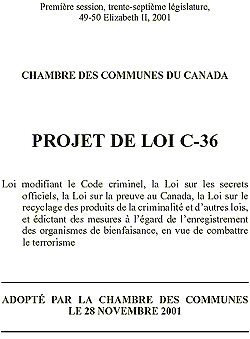 Première session, trente-septième législature, 49-50 Elizabeth II, 2001

CHAMBRE DES COMMUNES DU CANADA

PROJET DE LOI C-36

Loi modifiant le Code criminel, la Loi sur les secrets officiels, la Loi sur la preuve au Canada, la Loi sur le recyclage des produits de la criminalité et d'autres lois, et édictant des mesures à l'égard de l'enregistrement des organismes de bienfaisance, en vue de combattre le terrorisme

ADOPTÉ PAR LA CHAMBRE DES COMMUNES LE 28 NOVEMBRE 2001